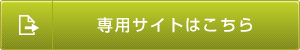 専用サイトはこちら